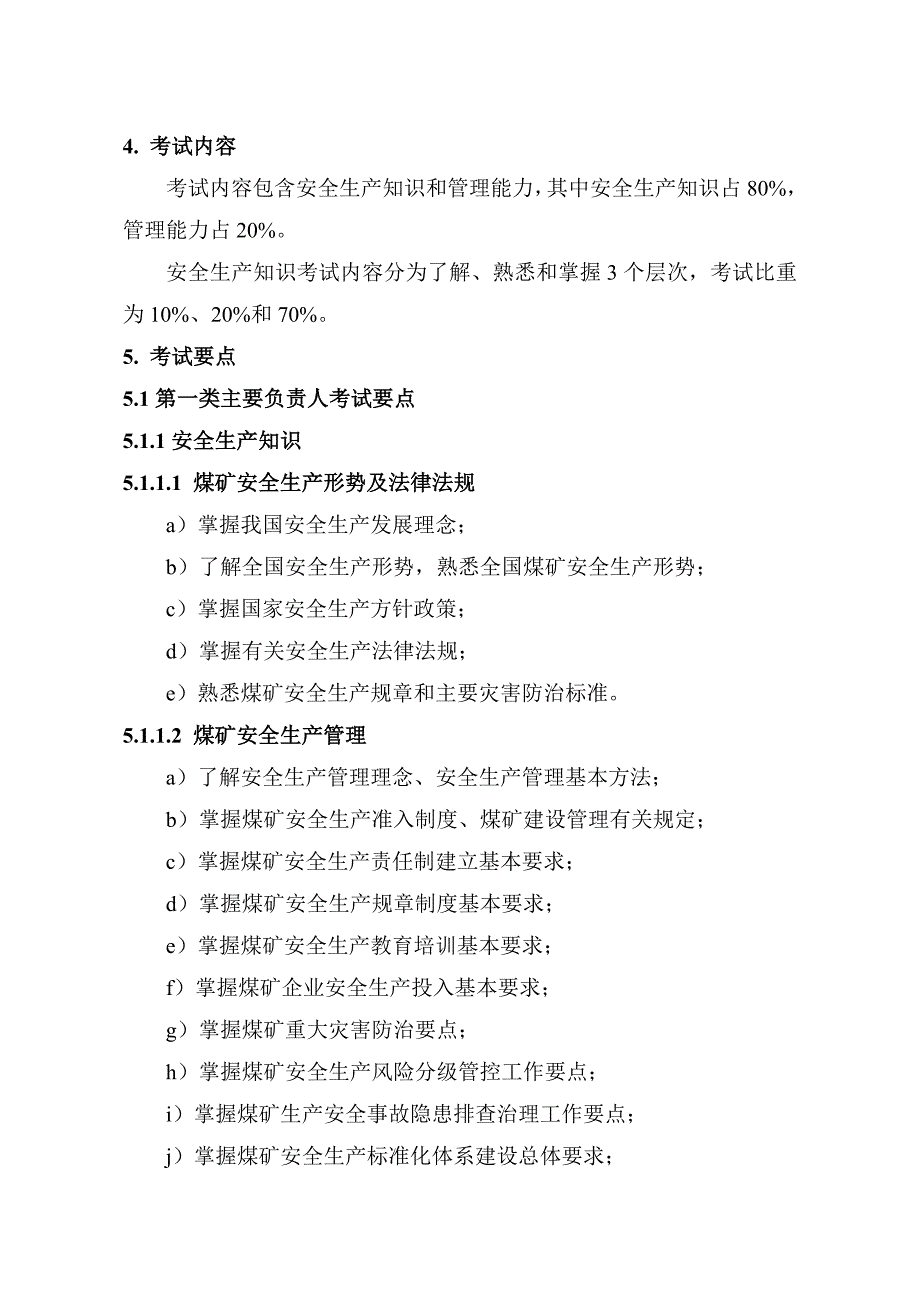 4. 考试内容

考试内容包含安全生产知识和管理能力，其中安全生产知识占 80%，管理能力占 20%。

安全生产知识考试内容分为了解、熟悉和掌握 3 个层次，考试比重为 10%、20%和 70%。

5. 考试要点

5.1 第一类主要负责人考试要点

5.1.1 安全生产知识

5.1.1.1 煤矿安全生产形势及法律法规

a）掌握我国安全生产发展理念；

b）了解全国安全生产形势，熟悉全国煤矿安全生产形势；

c）掌握国家安全生产方针政策；

d）掌握有关安全生产法律法规；

e）熟悉煤矿安全生产规章和主要灾害防治标准。

5.1.1.2 煤矿安全生产管理

a）了解安全生产管理理念、安全生产管理基本方法；

b）掌握煤矿安全生产准入制度、煤矿建设管理有关规定；

c）掌握煤矿安全生产责任制建立基本要求；

d）掌握煤矿安全生产规章制度基本要求；

e）掌握煤矿安全生产教育培训基本要求；

f）掌握煤矿企业安全生产投入基本要求；

g）掌握煤矿重大灾害防治要点；

h）掌握煤矿安全生产风险分级管控工作要点；

i）掌握煤矿生产安全事故隐患排查治理工作要点；

j）掌握煤矿安全生产标准化体系建设总体要求；